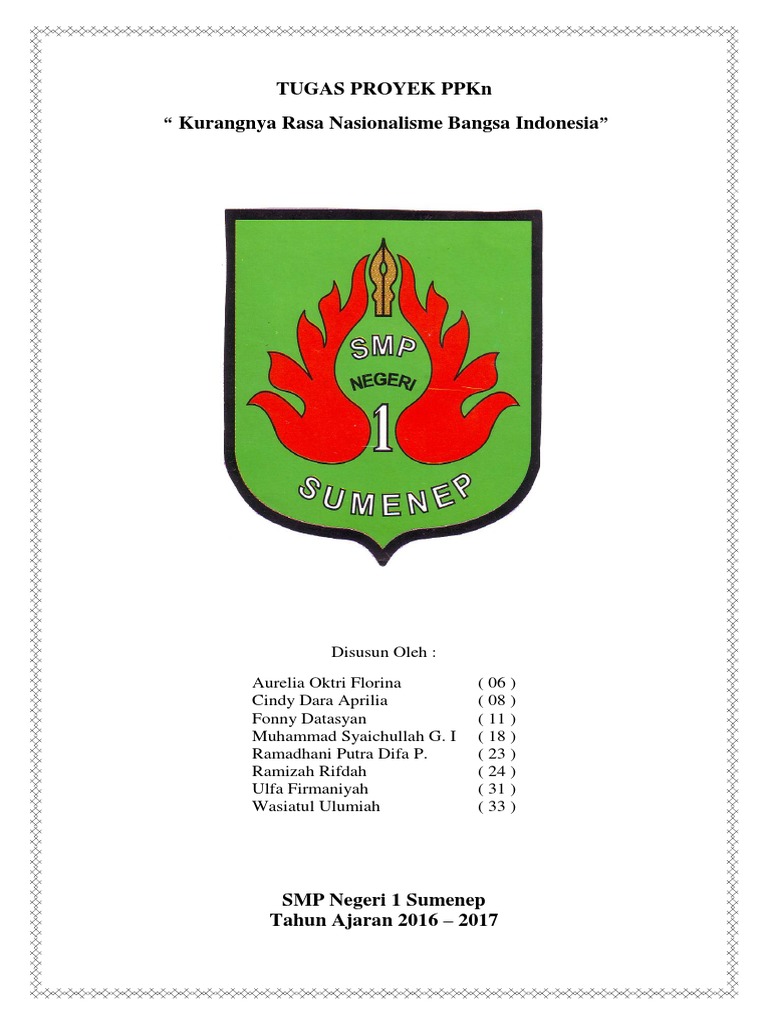 TUGAS PROYEK PPKn

“ Kurangnya Rasa Nasionalisme Bangsa Indonesia”

SMP
NEGERI
1
SUMENEP

Disusun Oleh :

Aurelia Oktri Florina ( 06 )
Cindy Dara Aprilia ( 08 )
Fonny Datasyan ( 11 )
Muhammad Syaichullah G. I ( 18 )
Ramadhani Putra Difa P. ( 23 )
Ramizah Rifdah ( 24 )
Ulfa Firmaniyah ( 31 )
Wasiatul Ulumiah ( 33 )

SMP Negeri 1 Sumenep
Tahun Ajaran 2016 – 2017